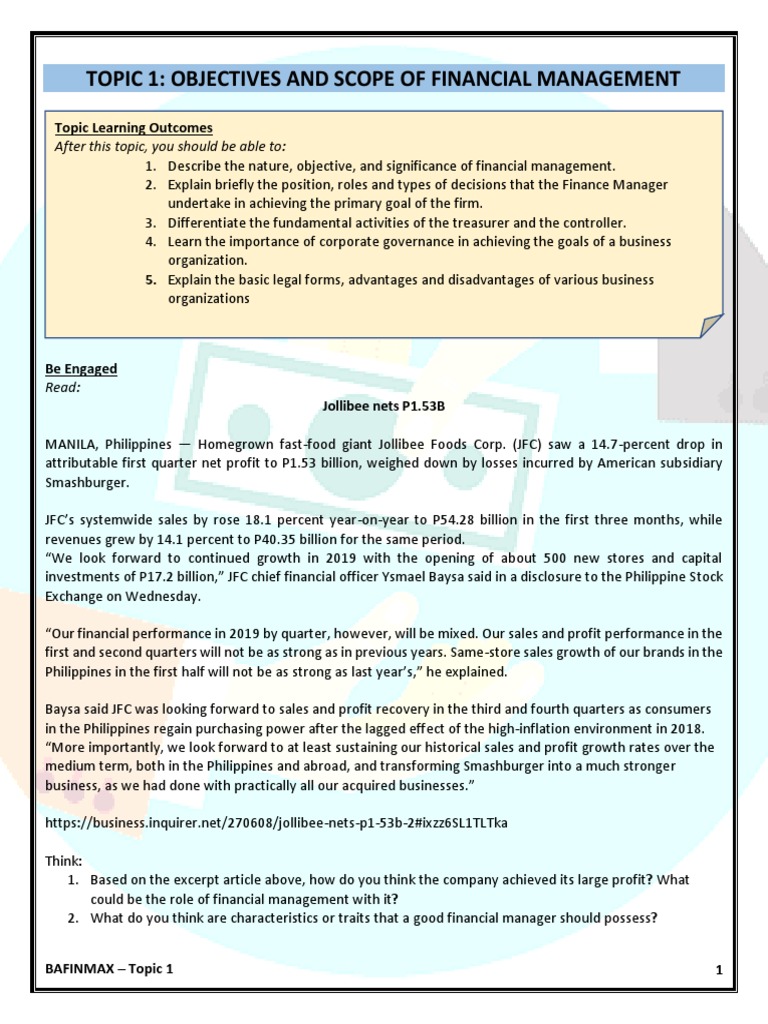 TOPIC 1: OBJECTIVES AND SCOPE OF FINANCIAL MANAGEMENT

Topic Learning Outcomes
After this topic, you should be able to:
1. Describe the nature, objective, and significance of financial management.
2. Explain briefly the position, roles and types of decisions that the Finance Manager undertake in achieving the primary goal of the firm.
3. Differentiate the fundamental activities of the treasurer and the controller.
4. Learn the importance of corporate governance in achieving the goals of a business organization.
5. Explain the basic legal forms, advantages and disadvantages of various business organizations

Be Engaged
Read:

Jollibee nets P1.53B

MANILA, Philippines — Homegrown fast-food giant Jollibee Foods Corp. (JFC) saw a 14.7-percent drop in attributable first quarter net profit to P1.53 billion, weighed down by losses incurred by American subsidiary Smashburger.

JFC's systemwide sales by rose 18.1 percent year-on-year to P54.28 billion in the first three months, while revenues grew by 14.1 percent to P40.35 billion for the same period.
"We look forward to continued growth in 2019 with the opening of about 500 new stores and capital investments of P17.2 billion," JFC chief financial officer Ysmael Baysa said in a disclosure to the Philippine Stock Exchange on Wednesday.

"Our financial performance in 2019 by quarter, however, will be mixed. Our sales and profit performance in the first and second quarters will not be as strong as in previous years. Same-store sales growth of our brands in the Philippines in the first half will not be as strong as last year's," he explained.

Baysa said JFC was looking forward to sales and profit recovery in the third and fourth quarters as consumers in the Philippines regain purchasing power after the lagged effect of the high-inflation environment in 2018.
"More importantly, we look forward to at least sustaining our historical sales and profit growth rates over the medium term, both in the Philippines and abroad, and transforming Smashburger into a much stronger business, as we had done with practically all our acquired businesses."

https://business.inquirer.net/270608/jollibee-nets-p1-53b-2#ixzz6SL1TLTka

Think:
1. Based on the excerpt article above, how do you think the company achieved its large profit? What could be the role of financial management with it?
2. What do you think are characteristics or traits that a good financial manager should possess?

BAFINMAX – Topic 1
1